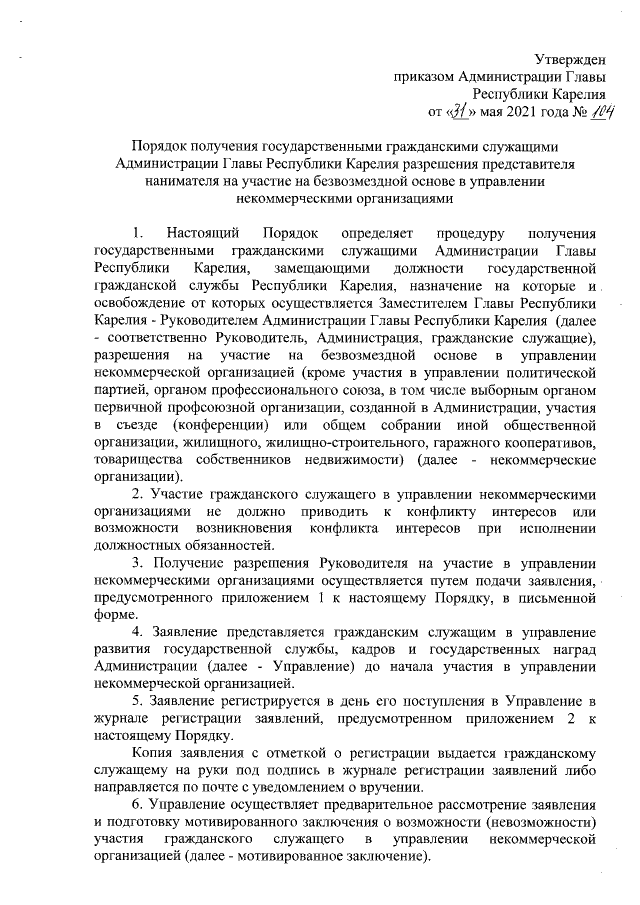 Утвержден
приказом Администрации Главы
Республики Карелия
от «31» мая 2021 года № 104

Порядок получения государственными гражданскими служащими Администрации Главы Республики Карелия разрешения представителя нанимателя на участие на безвозмездной основе в управлении некоммерческими организациями

1. Настоящий Порядок определяет процедуру получения государственными гражданскими служащими Администрации Главы Республики Карелия, замещающими должности государственной гражданской службы Республики Карелия, назначение на которые и освобождение от которых осуществляется Заместителем Главы Республики Карелия - Руководителем Администрации Главы Республики Карелия (далее - соответственно Руководитель, Администрация, гражданские служащие), разрешения на участие на безвозмездной основе в управлении некоммерческой организацией (кроме участия в управлении политической партией, органом профессионального союза, в том числе выборным органом первичной профсоюзной организации, созданной в Администрации, участия в съезде (конференции) или общем собрании иной общественной организации, жилищного, жилищно-строительного, гаражного кооперативов, товарищества собственников недвижимости) (далее - некоммерческие организации).

2. Участие гражданского служащего в управлении некоммерческими организациями не должно приводить к конфликту интересов или возможности возникновения конфликта интересов при исполнении должностных обязанностей.

3. Получение разрешения Руководителя на участие в управлении некоммерческими организациями осуществляется путем подачи заявления, предусмотренного приложением 1 к настоящему Порядку, в письменной форме.

4. Заявление представляется гражданским служащим в управление развития государственной службы, кадров и государственных наград Администрации (далее - Управление) до начала участия в управлении некоммерческой организацией.

5. Заявление регистрируется в день его поступления в Управление в журнале регистрации заявлений, предусмотренном приложением 2 к настоящему Порядку.

Копия заявления с отметкой о регистрации выдается гражданскому служащему на руки под подпись в журнале регистрации заявлений либо направляется по почте с уведомлением о вручении.

6. Управление осуществляет предварительное рассмотрение заявления и подготовку мотивированного заключения о возможности (невозможности) участия гражданского служащего в управлении некоммерческой организацией (далее - мотивированное заключение).